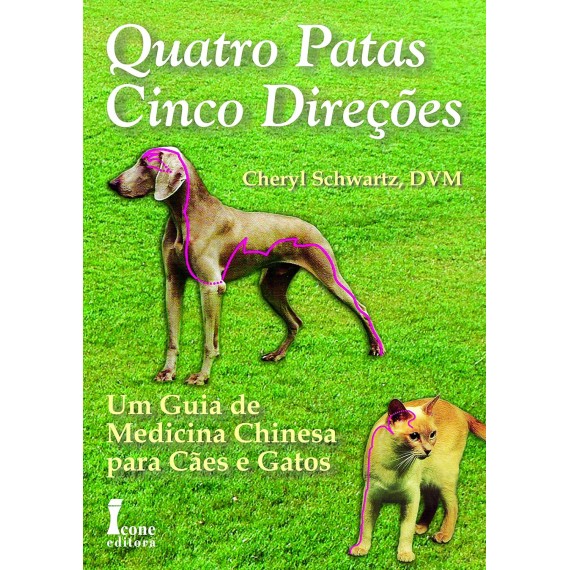 Quatro Patas Cinco Direções

Cheryl Schwartz, DVM

Um Guia de Medicina Chinesa para Cães e Gatos

Icone editora